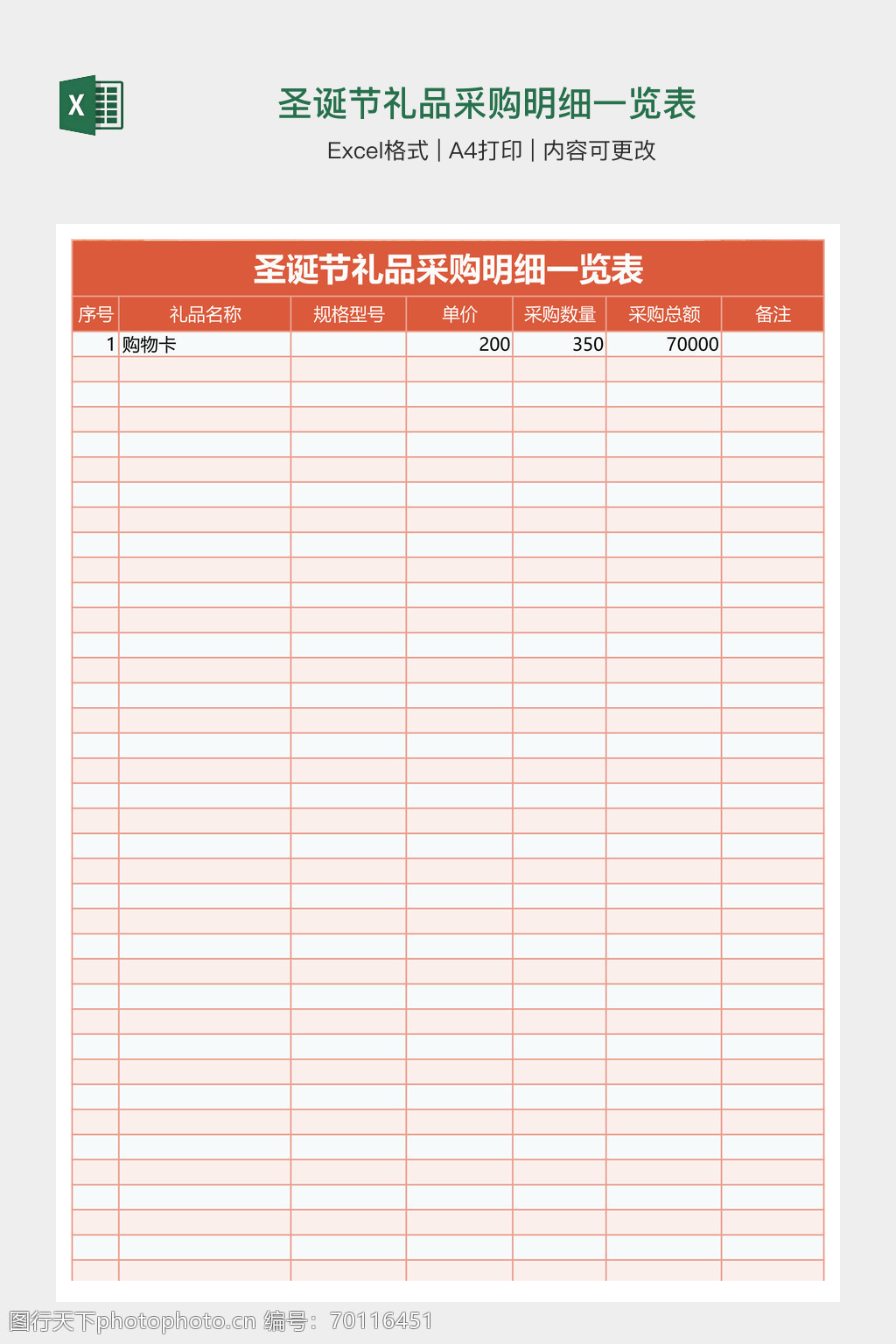 X

圣诞节礼品采购明细一览表

Excel格式 | A4打印 | 内容可更改

圣诞节礼品采购明细一览表

| 序号 | 礼品名称 | 规格型号 | 单价 | 采购数量 | 采购总额 | 备注 |
|---|---|---|---|---|---|---|
| 1 | 购物卡 | | 200 | 350 | 70000 | |

图行天下photophoto.cn 编号：70116451